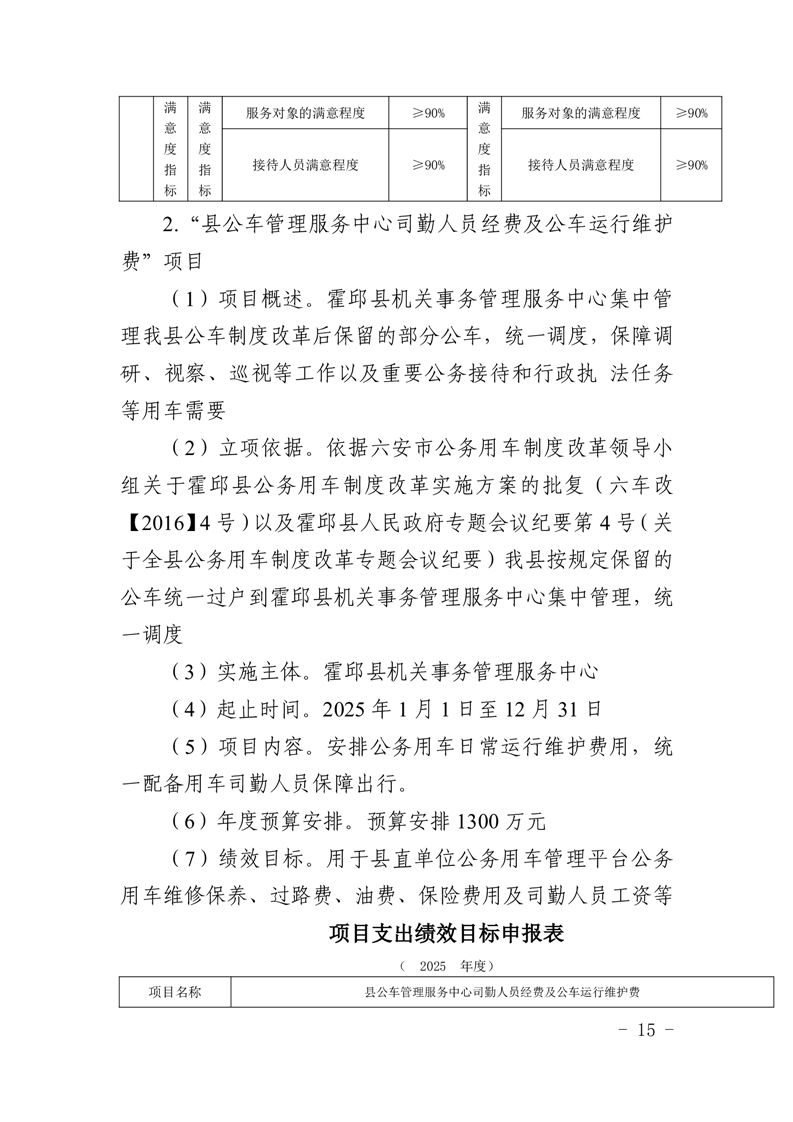 |  | 满意度指标 | 满意度指标 | 服务对象的满意程度 | ≥90% | 满意度指标 | 服务对象的满意程度 | ≥90% |
|---|---|---|---|---|---|---|---|
|  |  |  | 接待人员满意程度 | ≥90% |  | 接待人员满意程度 | ≥90% |

2.“县公车管理服务中心司勤人员经费及公车运行维护费”项目

（1）项目概述。霍邱县机关事务管理服务中心集中管理我县公车制度改革后保留的部分公车，统一调度，保障调研、视察、巡视等工作以及重要公务接待和行政执 法任务等用车需要

（2）立项依据。依据六安市公务用车制度改革领导小组关于霍邱县公务用车制度改革实施方案的批复（六车改【2016】4号）以及霍邱县人民政府专题会议纪要第4号（关于全县公务用车制度改革专题会议纪要）我县按规定保留的公车统一过户到霍邱县机关事务管理服务中心集中管理，统一调度

（3）实施主体。霍邱县机关事务管理服务中心

（4）起止时间。2025年1月1日至12月31日

（5）项目内容。安排公务用车日常运行维护费用，统一配备用车司勤人员保障出行。

（6）年度预算安排。预算安排1300万元

（7）绩效目标。用于县直单位公务用车管理平台公务用车维修保养、过路费、油费、保险费用及司勤人员工资等

项目支出绩效目标申报表

（ 2025 年度）

| 项目名称 | 县公车管理服务中心司勤人员经费及公车运行维护费 |
|---|---|

- 15 -